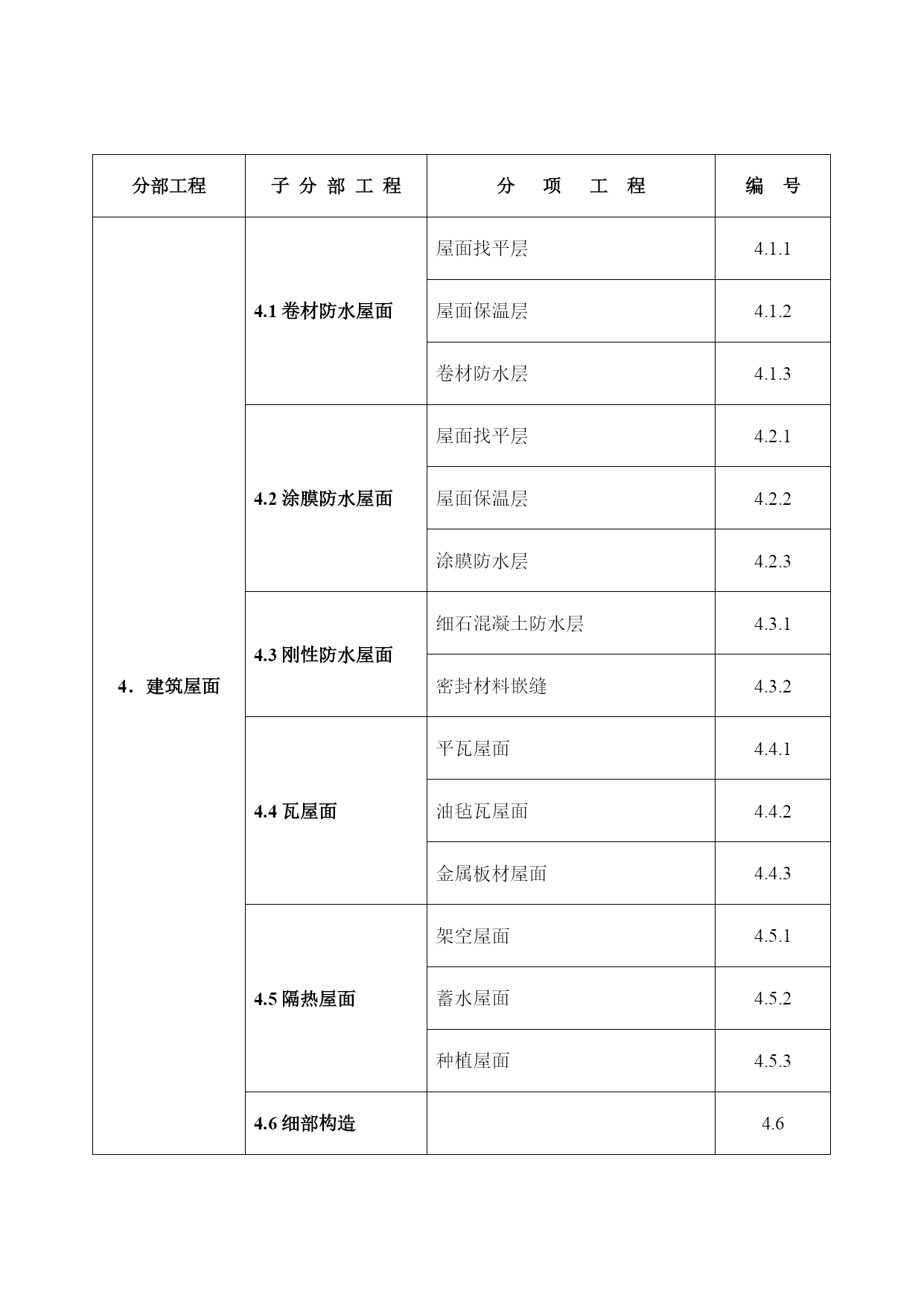 | 分部工程 | 子 分 部 工 程 | 分 项 工 程 | 编 号 |
|---|---|---|---|
| 4．建筑屋面 | 4.1 卷材防水屋面 | 屋面找平层 | 4.1.1 |
| | | 屋面保温层 | 4.1.2 |
| | | 卷材防水层 | 4.1.3 |
| | 4.2 涂膜防水屋面 | 屋面找平层 | 4.2.1 |
| | | 屋面保温层 | 4.2.2 |
| | | 涂膜防水层 | 4.2.3 |
| | 4.3 刚性防水屋面 | 细石混凝土防水层 | 4.3.1 |
| | | 密封材料嵌缝 | 4.3.2 |
| | 4.4 瓦屋面 | 平瓦屋面 | 4.4.1 |
| | | 油毡瓦屋面 | 4.4.2 |
| | | 金属板材屋面 | 4.4.3 |
| | 4.5 隔热屋面 | 架空屋面 | 4.5.1 |
| | | 蓄水屋面 | 4.5.2 |
| | | 种植屋面 | 4.5.3 |
| | 4.6 细部构造 | | 4.6 |